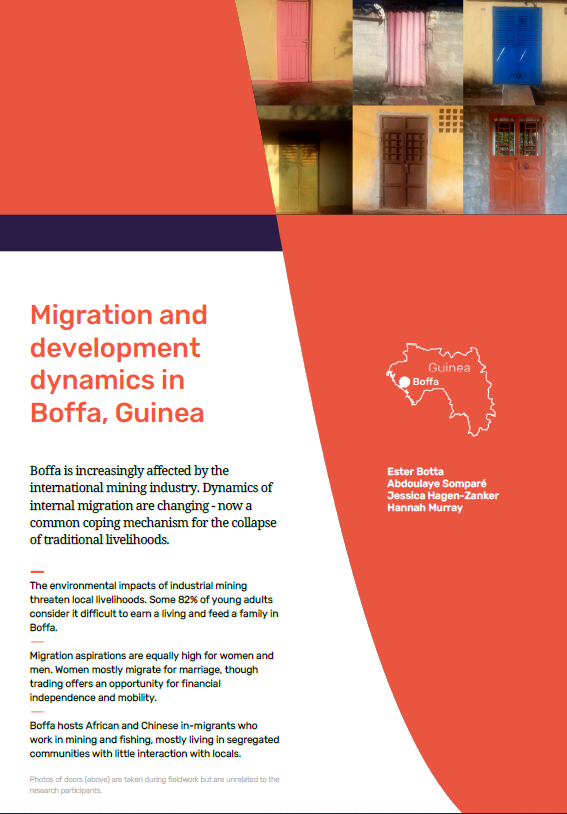 Migration and development dynamics in Boffa, Guinea

Boffa is increasingly affected by the international mining industry. Dynamics of internal migration are changing - now a common coping mechanism for the collapse of traditional livelihoods.

The environmental impacts of industrial mining threaten local livelihoods. Some 82% of young adults consider it difficult to earn a living and feed a family in Boffa.

Migration aspirations are equally high for women and men. Women mostly migrate for marriage, though trading offers an opportunity for financial independence and mobility.

Boffa hosts African and Chinese in-migrants who work in mining and fishing, mostly living in segregated communities with little interaction with locals.

Photos of doors (above) are taken during fieldwork but are unrelated to the research participants.

Guinea
Boffa

Ester Botta
Abdoulaye Somparé
Jessica Hagen-Zanker
Hannah Murray